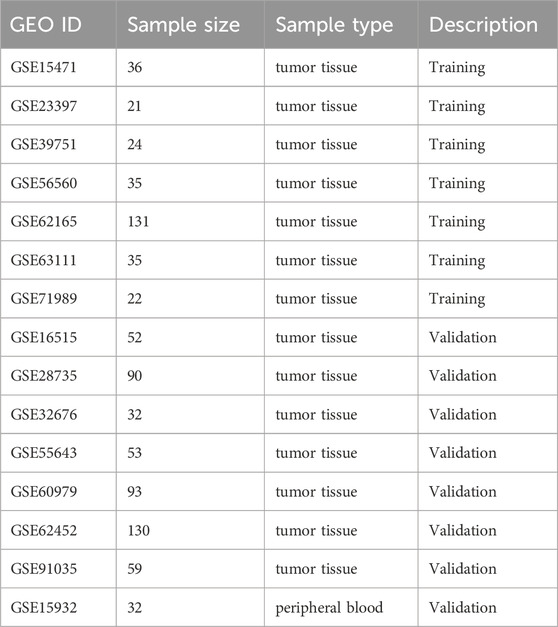 | GEO ID | Sample size | Sample type | Description |
|---|---|---|---|
| GSE15471 | 36 | tumor tissue | Training |
| GSE23397 | 21 | tumor tissue | Training |
| GSE39751 | 24 | tumor tissue | Training |
| GSE56560 | 35 | tumor tissue | Training |
| GSE62165 | 131 | tumor tissue | Training |
| GSE63111 | 35 | tumor tissue | Training |
| GSE71989 | 22 | tumor tissue | Training |
| GSE16515 | 52 | tumor tissue | Validation |
| GSE28735 | 90 | tumor tissue | Validation |
| GSE32676 | 32 | tumor tissue | Validation |
| GSE55643 | 53 | tumor tissue | Validation |
| GSE60979 | 93 | tumor tissue | Validation |
| GSE62452 | 130 | tumor tissue | Validation |
| GSE91035 | 59 | tumor tissue | Validation |
| GSE15932 | 32 | peripheral blood | Validation |